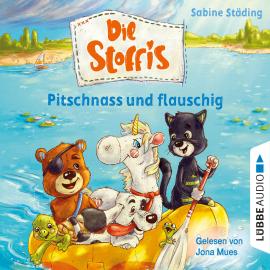 Sabine Städing

Die Stoffis

Pitschnass und flauschig

LÜBBE AUDIO

Gelesen von Jona Mues